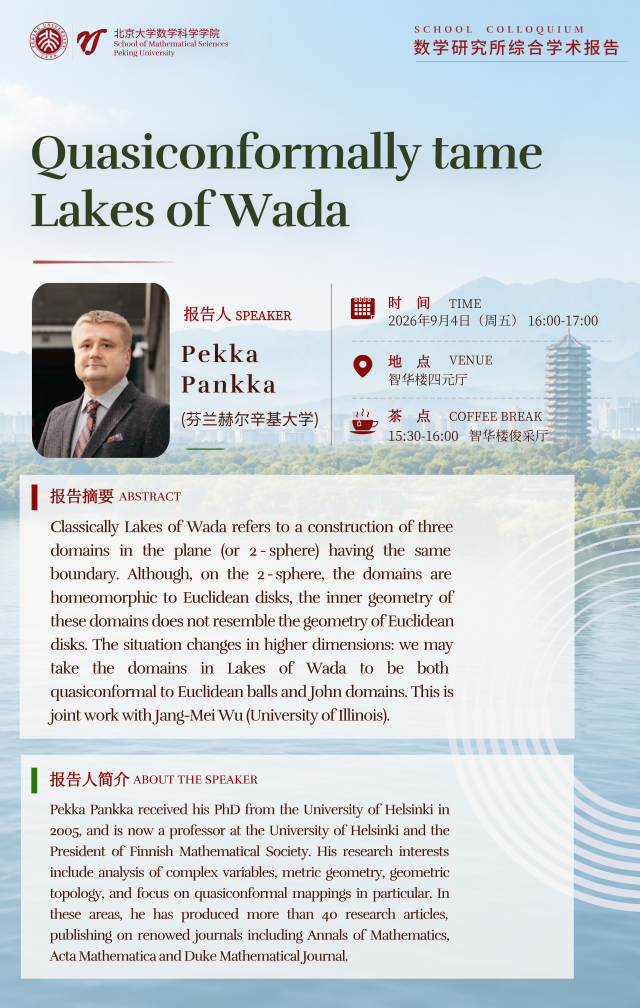 北京大学数学科学学院
School of Mathematical Sciences
Peking University

SCHOOL COLLOQUIUM
数学研究所综合学术报告

Quasiconformally tame Lakes of Wada

报告人 SPEAKER
Pekka Pankka
(芬兰赫尔辛基大学)

时 间 TIME
2026年9月4日（周五） 16:00-17:00

地 点 VENUE
智华楼四元厅

茶 点 COFFEE BREAK
15:30-16:00 智华楼俊采厅

报告摘要 ABSTRACT
Classically Lakes of Wada refers to a construction of three domains in the plane (or 2-sphere) having the same boundary. Although, on the 2-sphere, the domains are homeomorphic to Euclidean disks, the inner geometry of these domains does not resemble the geometry of Euclidean disks. The situation changes in higher dimensions: we may take the domains in Lakes of Wada to be both quasiconformal to Euclidean balls and John domains. This is joint work with Jang-Mei Wu (University of Illinois).

报告人简介 ABOUT THE SPEAKER
Pekka Pankka received his PhD from the University of Helsinki in 2005, and is now a professor at the University of Helsinki and the President of Finnish Mathematical Society. His research interests include analysis of complex variables, metric geometry, geometric topology, and focus on quasiconformal mappings in particular. In these areas, he has produced more than 40 research articles, publishing on renowed journals including Annals of Mathematics, Acta Mathematica and Duke Mathematical Journal.